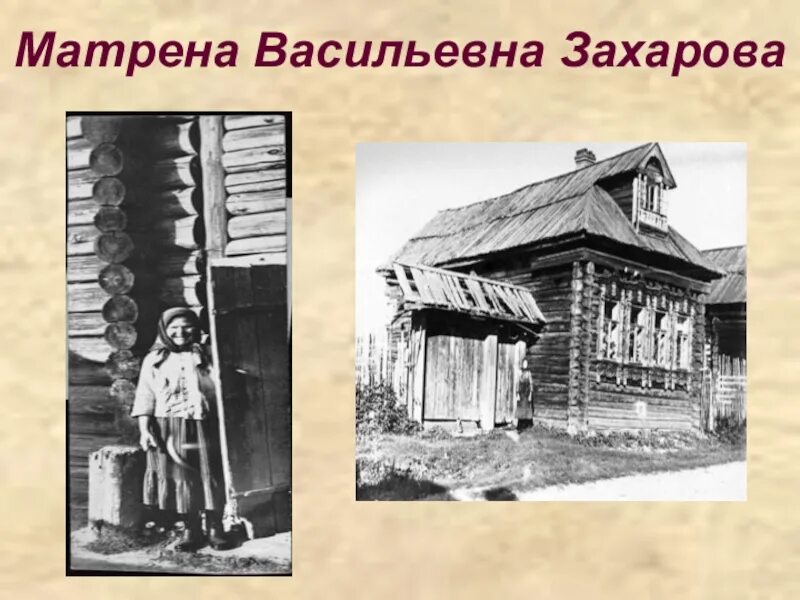 Матрена Васильевна Захарова